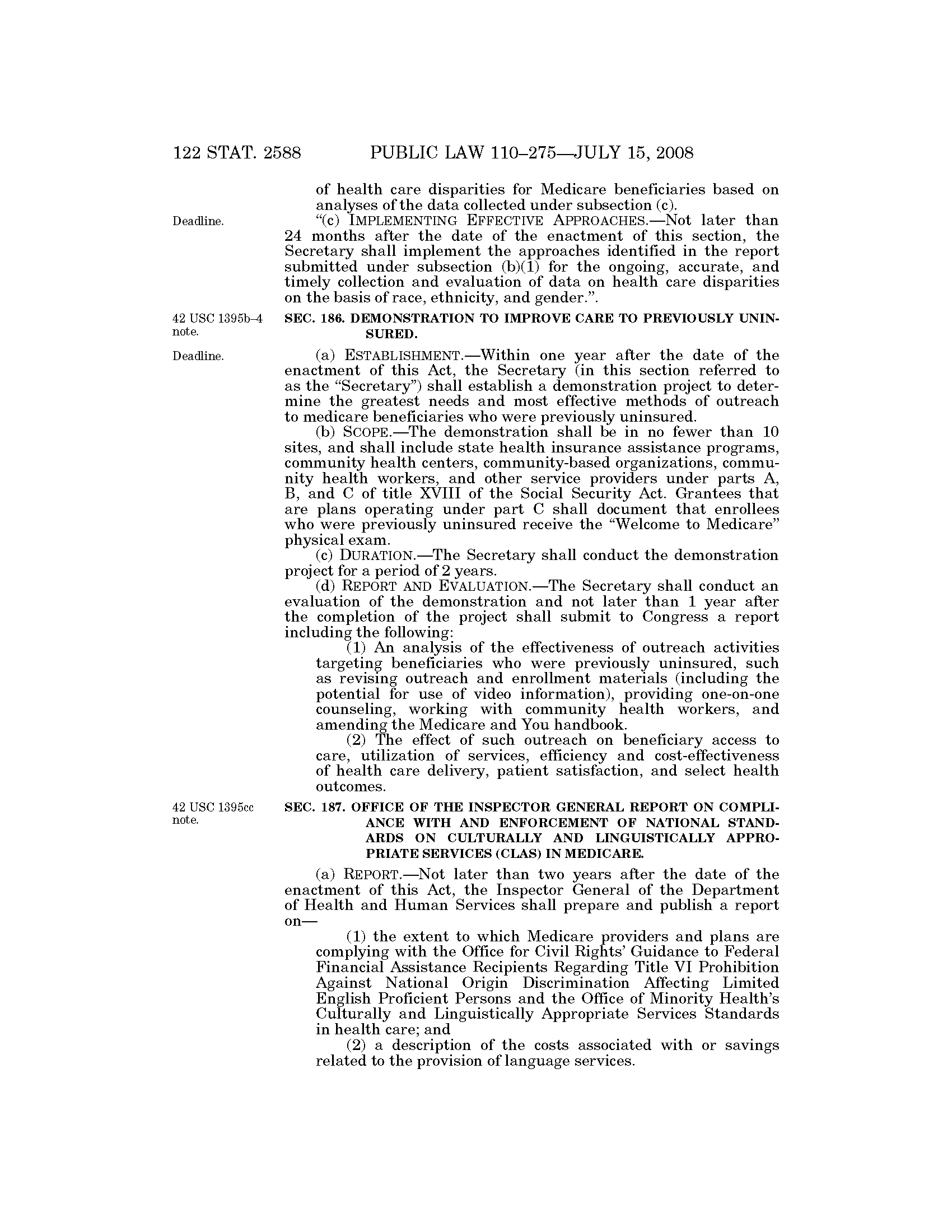 122 STAT. 2588 PUBLIC LAW 110–275—JULY 15, 2008

of health care disparities for Medicare beneficiaries based on analyses of the data collected under subsection (c).

Deadline.

"(c) IMPLEMENTING EFFECTIVE APPROACHES.—Not later than 24 months after the date of the enactment of this section, the Secretary shall implement the approaches identified in the report submitted under subsection (b)(1) for the ongoing, accurate, and timely collection and evaluation of data on health care disparities on the basis of race, ethnicity, and gender.".

42 USC 1395b–4 note.

SEC. 186. DEMONSTRATION TO IMPROVE CARE TO PREVIOUSLY UNINSURED.

Deadline.

(a) ESTABLISHMENT.—Within one year after the date of the enactment of this Act, the Secretary (in this section referred to as the "Secretary") shall establish a demonstration project to determine the greatest needs and most effective methods of outreach to medicare beneficiaries who were previously uninsured.

(b) SCOPE.—The demonstration shall be in no fewer than 10 sites, and shall include state health insurance assistance programs, community health centers, community-based organizations, community health workers, and other service providers under parts A, B, and C of title XVIII of the Social Security Act. Grantees that are plans operating under part C shall document that enrollees who were previously uninsured receive the "Welcome to Medicare" physical exam.

(c) DURATION.—The Secretary shall conduct the demonstration project for a period of 2 years.

(d) REPORT AND EVALUATION.—The Secretary shall conduct an evaluation of the demonstration and not later than 1 year after the completion of the project shall submit to Congress a report including the following:

(1) An analysis of the effectiveness of outreach activities targeting beneficiaries who were previously uninsured, such as revising outreach and enrollment materials (including the potential for use of video information), providing one-on-one counseling, working with community health workers, and amending the Medicare and You handbook.

(2) The effect of such outreach on beneficiary access to care, utilization of services, efficiency and cost-effectiveness of health care delivery, patient satisfaction, and select health outcomes.

42 USC 1395cc note.

SEC. 187. OFFICE OF THE INSPECTOR GENERAL REPORT ON COMPLIANCE WITH AND ENFORCEMENT OF NATIONAL STANDARDS ON CULTURALLY AND LINGUISTICALLY APPROPRIATE SERVICES (CLAS) IN MEDICARE.

(a) REPORT.—Not later than two years after the date of the enactment of this Act, the Inspector General of the Department of Health and Human Services shall prepare and publish a report on—

(1) the extent to which Medicare providers and plans are complying with the Office for Civil Rights' Guidance to Federal Financial Assistance Recipients Regarding Title VI Prohibition Against National Origin Discrimination Affecting Limited English Proficient Persons and the Office of Minority Health's Culturally and Linguistically Appropriate Services Standards in health care; and

(2) a description of the costs associated with or savings related to the provision of language services.